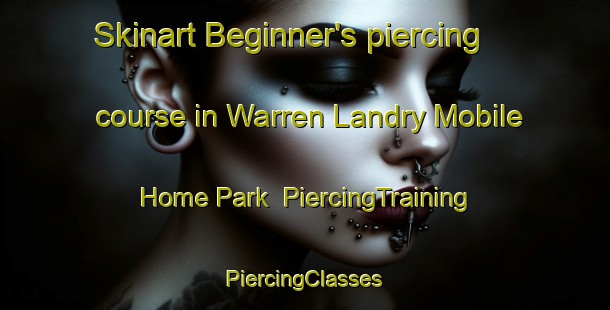 Skinart Beginner's piercing course in Warren Landry Mobile Home Park  PiercingTraining

PiercingClasses